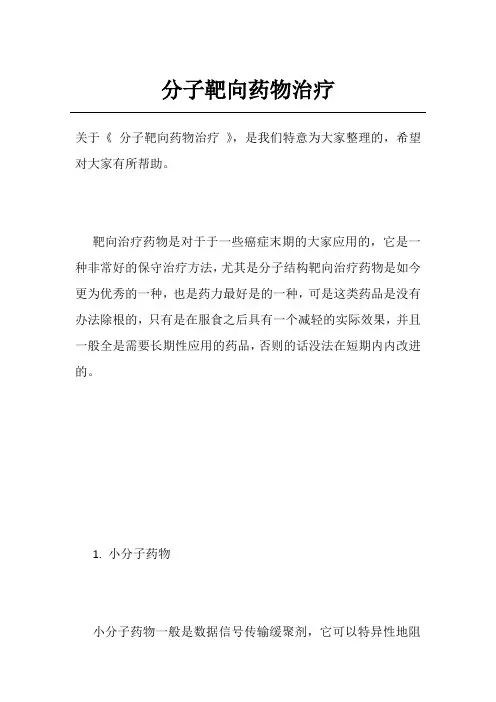 分子靶向药物治疗

关于《 分子靶向药物治疗 》，是我们特意为大家整理的，希望对大家有所帮助。

靶向治疗药物是对于于一些癌症末期的大家应用的，它是一种非常好的保守治疗方法，尤其是分子结构靶向治疗药物是如今更为优秀的一种，也是药力最好是的一种，可是这类药品是没有办法除根的，只有是在服食之后具有一个减轻的实际效果，并且一般全是需要长期性应用的药品，否则的话没法在短期内内改进的。

1. 小分子药物

小分子药物一般是数据信号传输缓聚剂，它可以特异性地阻